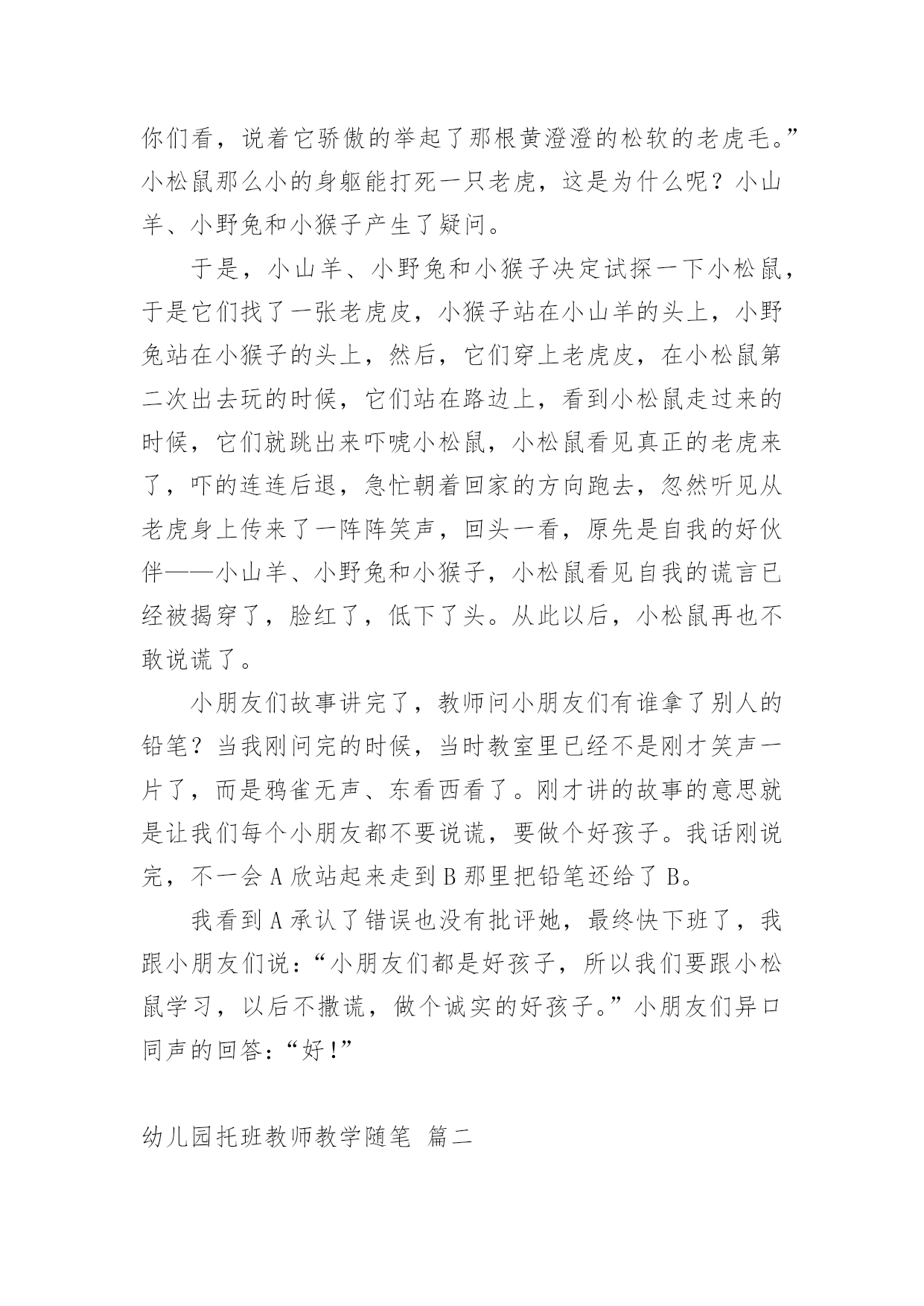 你们看，说着它骄傲的举起了那根黄澄澄的松软的老虎毛。”小松鼠那么小的身躯能打死一只老虎，这是为什么呢？小山羊、小野兔和小猴子产生了疑问。

于是，小山羊、小野兔和小猴子决定试探一下小松鼠，于是它们找了一张老虎皮，小猴子站在小山羊的头上，小野兔站在小猴子的头上，然后，它们穿上老虎皮，在小松鼠第二次出去玩的时候，它们站在路边上，看到小松鼠走过来的时候，它们就跳出来吓唬小松鼠，小松鼠看见真正的老虎来了，吓的连连后退，急忙朝着回家的方向跑去，忽然听见从老虎身上传来了一阵阵笑声，回头一看，原先是自我的好伙伴——小山羊、小野兔和小猴子，小松鼠看见自我的谎言已经被揭穿了，脸红了，低下了头。从此以后，小松鼠再也不敢说谎了。

小朋友们故事讲完了，教师问小朋友们有谁拿了别人的铅笔？当我刚问完的时候，当时教室里已经不是刚才笑声一片了，而是鸦雀无声、东看西看了。刚才讲的故事的意思就是让我们每个小朋友都不要说谎，要做个好孩子。我话刚说完，不一会 A 欣站起来走到 B 那里把铅笔还给了 B。

我看到 A 承认了错误也没有批评她，最终快下班了，我跟小朋友们说：“小朋友们都是好孩子，所以我们要跟小松鼠学习，以后不撒谎，做个诚实的好孩子。”小朋友们异口同声的回答：“好！”

幼儿园托班教师教学随笔 篇二